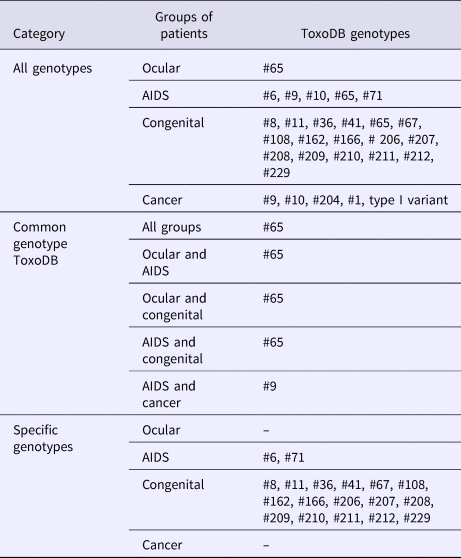 | Category | Groups of patients | ToxoDB genotypes |
|---|---|---|
| All genotypes | Ocular | #65 |
| | AIDS | #6, #9, #10, #65, #71 |
| | Congenital | #8, #11, #36, #41, #65, #67, #108, #162, #166, # 206, #207, #208, #209, #210, #211, #212, #229 |
| | Cancer | #9, #10, #204, #1, type I variant |
| Common genotype ToxoDB | All groups | #65 |
| | Ocular and AIDS | #65 |
| | Ocular and congenital | #65 |
| | AIDS and congenital | #65 |
| | AIDS and cancer | #9 |
| Specific genotypes | Ocular | – |
| | AIDS | #6, #71 |
| | Congenital | #8, #11, #36, #41, #67, #108, #162, #166, #206, #207, #208, #209, #210, #211, #212, #229 |
| | Cancer | – |